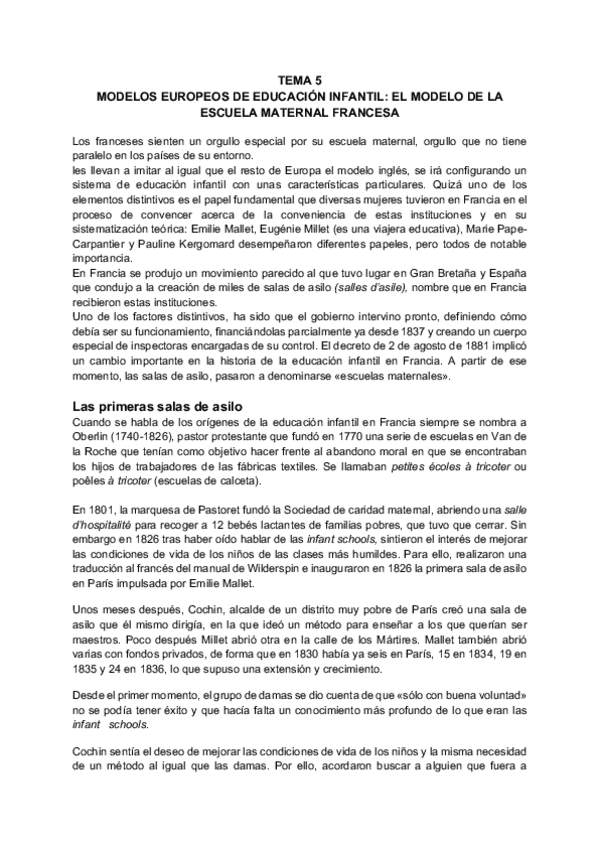 TEMA 5
MODELOS EUROPEOS DE EDUCACIÓN INFANTIL: EL MODELO DE LA ESCUELA MATERNAL FRANCESA

Los franceses sienten un orgullo especial por su escuela maternal, orgullo que no tiene paralelo en los países de su entorno.
les llevan a imitar al igual que el resto de Europa el modelo inglés, se irá configurando un sistema de educación infantil con unas características particulares. Quizá uno de los elementos distintivos es el papel fundamental que diversas mujeres tuvieron en Francia en el proceso de convencer acerca de la conveniencia de estas instituciones y en su sistematización teórica: Emilie Mallet, Eugénie Millet (es una viajera educativa), Marie Pape-Carpantier y Pauline Kergomard desempeñaron diferentes papeles, pero todos de notable importancia.
En Francia se produjo un movimiento parecido al que tuvo lugar en Gran Bretaña y España que condujo a la creación de miles de salas de asilo (salles d'asile), nombre que en Francia recibieron estas instituciones.
Uno de los factores distintivos, ha sido que el gobierno intervino pronto, definiendo cómo debía ser su funcionamiento, financiándolas parcialmente ya desde 1837 y creando un cuerpo especial de inspectoras encargadas de su control. El decreto de 2 de agosto de 1881 implicó un cambio importante en la historia de la educación infantil en Francia. A partir de ese momento, las salas de asilo, pasaron a denominarse «escuelas maternales».

Las primeras salas de asilo
Cuando se habla de los orígenes de la educación infantil en Francia siempre se nombra a Oberlin (1740-1826), pastor protestante que fundó en 1770 una serie de escuelas en Van de la Roche que tenían como objetivo hacer frente al abandono moral en que se encontraban los hijos de trabajadores de las fábricas textiles. Se llamaban petites écoles à tricoter ou poêles à tricoter (escuelas de calceta).

En 1801, la marquesa de Pastoret fundó la Sociedad de caridad maternal, abriendo una salle d'hospitalité para recoger a 12 bebés lactantes de familias pobres, que tuvo que cerrar. Sin embargo en 1826 tras haber oído hablar de las infant schools, sintieron el interés de mejorar las condiciones de vida de los niños de las clases más humildes. Para ello, realizaron una traducción al francés del manual de Wilderspin e inauguraron en 1826 la primera sala de asilo en París impulsada por Emilie Mallet.

Unos meses después, Cochin, alcalde de un distrito muy pobre de París creó una sala de asilo que él mismo dirigía, en la que ideó un método para enseñar a los que querían ser maestros. Poco después Millet abrió otra en la calle de los Mártires. Mallet también abrió varias con fondos privados, de forma que en 1830 había ya seis en París, 15 en 1834, 19 en 1835 y 24 en 1836, lo que supuso una extensión y crecimiento.

Desde el primer momento, el grupo de damas se dio cuenta de que «sólo con buena voluntad» no se podía tener éxito y que hacía falta un conocimiento más profundo de lo que eran las infant schools.

Cochin sentía el deseo de mejorar las condiciones de vida de los niños y la misma necesidad de un método al igual que las damas. Por ello, acordaron buscar a alguien que fuera a